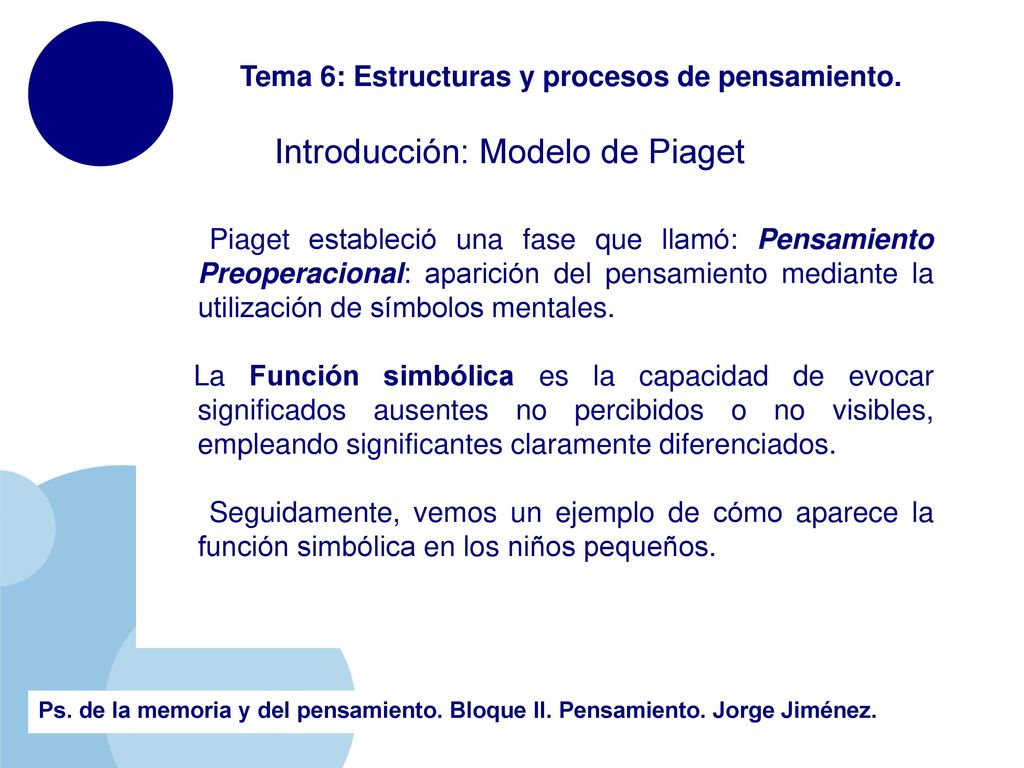 Tema 6: Estructuras y procesos de pensamiento.

Introducción: Modelo de Piaget

Piaget estableció una fase que llamó: Pensamiento Preoperacional: aparición del pensamiento mediante la utilización de símbolos mentales.

La Función simbólica es la capacidad de evocar significados ausentes no percibidos o no visibles, empleando significantes claramente diferenciados.

Seguidamente, vemos un ejemplo de cómo aparece la función simbólica en los niños pequeños.

Ps. de la memoria y del pensamiento. Bloque II. Pensamiento. Jorge Jiménez.